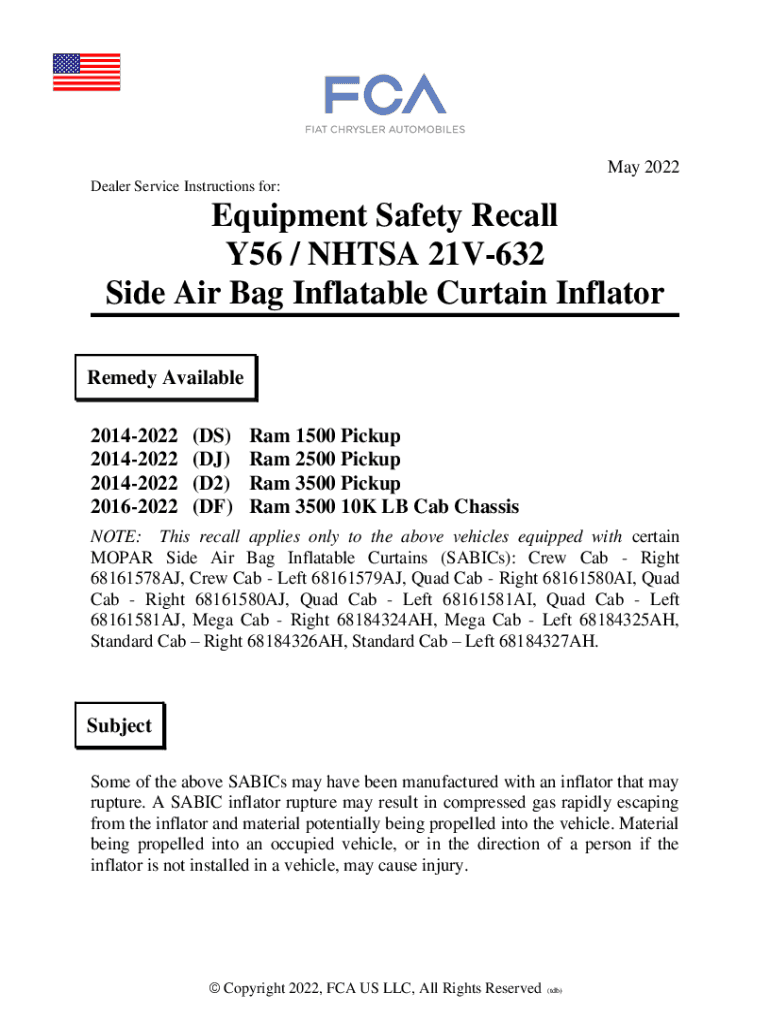 FCA
FIAT CHRYSLER AUTOMOBILES

May 2022

Dealer Service Instructions for:

Equipment Safety Recall
Y56 / NHTSA 21V-632
Side Air Bag Inflatable Curtain Inflator

Remedy Available

2014-2022 (DS) Ram 1500 Pickup
2014-2022 (DJ) Ram 2500 Pickup
2014-2022 (D2) Ram 3500 Pickup
2016-2022 (DF) Ram 3500 10K LB Cab Chassis

NOTE: This recall applies only to the above vehicles equipped with certain MOPAR Side Air Bag Inflatable Curtains (SABICs): Crew Cab - Right 68161578AJ, Crew Cab - Left 68161579AJ, Quad Cab - Right 68161580AI, Quad Cab - Right 68161580AJ, Quad Cab - Left 68161581AI, Quad Cab - Left 68161581AJ, Mega Cab - Right 68184324AH, Mega Cab - Left 68184325AH, Standard Cab – Right 68184326AH, Standard Cab – Left 68184327AH.

Subject

Some of the above SABICs may have been manufactured with an inflator that may rupture. A SABIC inflator rupture may result in compressed gas rapidly escaping from the inflator and material potentially being propelled into the vehicle. Material being propelled into an occupied vehicle, or in the direction of a person if the inflator is not installed in a vehicle, may cause injury.

© Copyright 2022, FCA US LLC, All Rights Reserved (sdb)